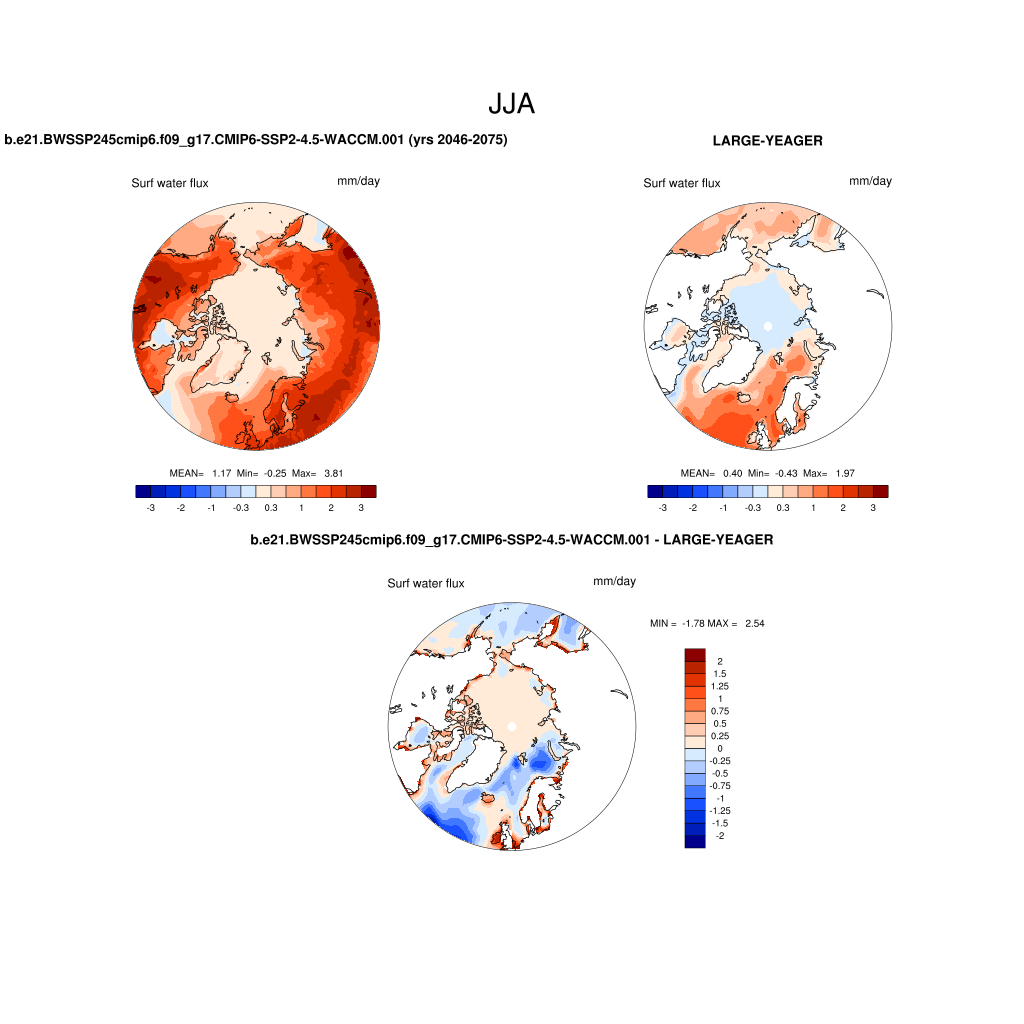 JJA

b.e21.BWSSP245cmip6.f09_g17.CMIP6-SSP2-4.5-WACCM.001 (yrs 2046-2075)

Surf water flux

mm/day

MEAN= 1.17 Min= -0.25 Max= 3.81

-3 -2 -1 -0.3 0.3 1 2 3

LARGE-YEAGER

Surf water flux

mm/day

MEAN= 0.40 Min= -0.43 Max= 1.97

-3 -2 -1 -0.3 0.3 1 2 3

b.e21.BWSSP245cmip6.f09_g17.CMIP6-SSP2-4.5-WACCM.001 - LARGE-YEAGER

Surf water flux

mm/day

MIN = -1.78 MAX = 2.54

2
1.5
1.25
1
0.75
0.5
0.25
0
-0.25
-0.5
-0.75
-1
-1.25
-1.5
-2